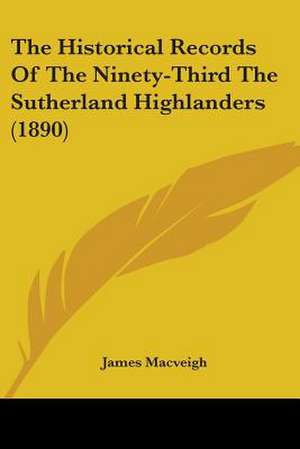 The Historical Records Of The Ninety-Third The Sutherland Highlanders (1890)

James Macveigh